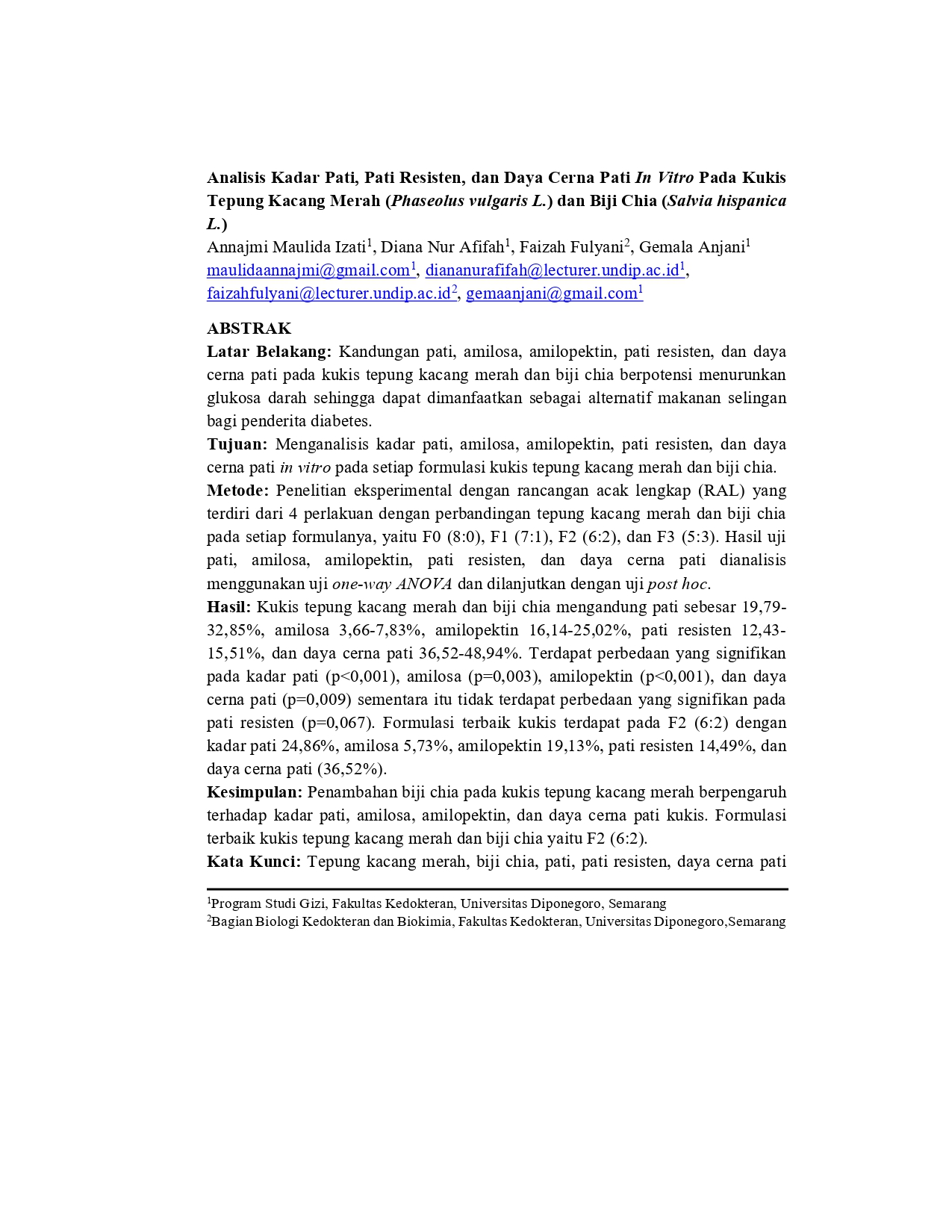 Analisis Kadar Pati, Pati Resisten, dan Daya Cerna Pati In Vitro Pada Kukis Tepung Kacang Merah (Phaseolus vulgaris L.) dan Biji Chia (Salvia hispanica L.)

Annajmi Maulida Izati$^1$, Diana Nur Afifah$^1$, Faizah Fulyani$^2$, Gemala Anjani$^1$
maulidaannajmi@gmail.com$^1$, diananurafifah@lecturer.undip.ac.id$^1$, faizahfulyani@lecturer.undip.ac.id$^2$, gemaanjani@gmail.com$^1$

ABSTRAK

Latar Belakang: Kandungan pati, amilosa, amilopektin, pati resisten, dan daya cerna pati pada kukis tepung kacang merah dan biji chia berpotensi menurunkan glukosa darah sehingga dapat dimanfaatkan sebagai alternatif makanan selingan bagi penderita diabetes.

Tujuan: Menganalisis kadar pati, amilosa, amilopektin, pati resisten, dan daya cerna pati in vitro pada setiap formulasi kukis tepung kacang merah dan biji chia.

Metode: Penelitian eksperimental dengan rancangan acak lengkap (RAL) yang terdiri dari 4 perlakuan dengan perbandingan tepung kacang merah dan biji chia pada setiap formulanya, yaitu F0 (8:0), F1 (7:1), F2 (6:2), dan F3 (5:3). Hasil uji pati, amilosa, amilopektin, pati resisten, dan daya cerna pati dianalisis menggunakan uji one-way ANOVA dan dilanjutkan dengan uji post hoc.

Hasil: Kukis tepung kacang merah dan biji chia mengandung pati sebesar 19,79-32,85%, amilosa 3,66-7,83%, amilopektin 16,14-25,02%, pati resisten 12,43-15,51%, dan daya cerna pati 36,52-48,94%. Terdapat perbedaan yang signifikan pada kadar pati (p<0,001), amilosa (p=0,003), amilopektin (p<0,001), dan daya cerna pati (p=0,009) sementara itu tidak terdapat perbedaan yang signifikan pada pati resisten (p=0,067). Formulasi terbaik kukis terdapat pada F2 (6:2) dengan kadar pati 24,86%, amilosa 5,73%, amilopektin 19,13%, pati resisten 14,49%, dan daya cerna pati (36,52%).

Kesimpulan: Penambahan biji chia pada kukis tepung kacang merah berpengaruh terhadap kadar pati, amilosa, amilopektin, dan daya cerna pati kukis. Formulasi terbaik kukis tepung kacang merah dan biji chia yaitu F2 (6:2).

Kata Kunci: Tepung kacang merah, biji chia, pati, pati resisten, daya cerna pati

$^1$Program Studi Gizi, Fakultas Kedokteran, Universitas Diponegoro, Semarang
$^2$Bagian Biologi Kedokteran dan Biokimia, Fakultas Kedokteran, Universitas Diponegoro,Semarang